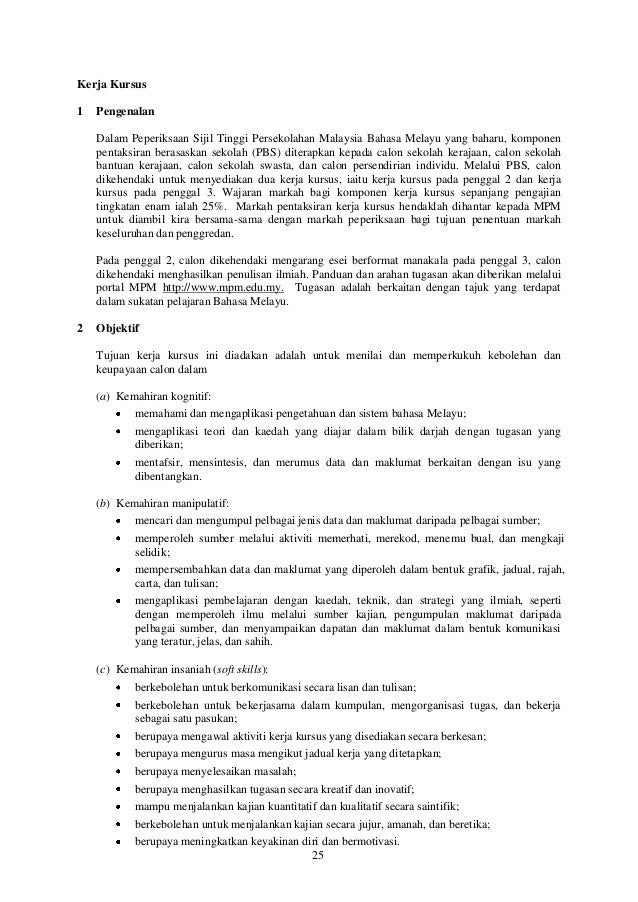 Kerja Kursus

1 Pengenalan

Dalam Peperiksaan Sijil Tinggi Persekolahan Malaysia Bahasa Melayu yang baharu, komponen pentaksiran berasaskan sekolah (PBS) diterapkan kepada calon sekolah kerajaan, calon sekolah bantuan kerajaan, calon sekolah swasta, dan calon persendirian individu. Melalui PBS, calon dikehendaki untuk menyediakan dua kerja kursus, iaitu kerja kursus pada penggal 2 dan kerja kursus pada penggal 3. Wajaran markah bagi komponen kerja kursus sepanjang pengajian tingkatan enam ialah 25%. Markah pentaksiran kerja kursus hendaklah dihantar kepada MPM untuk diambil kira bersama-sama dengan markah peperiksaan bagi tujuan penentuan markah keseluruhan dan penggredan.

Pada penggal 2, calon dikehendaki mengarang esei berformat manakala pada penggal 3, calon dikehendaki menghasilkan penulisan ilmiah. Panduan dan arahan tugasan akan diberikan melalui portal MPM http://www.mpm.edu.my. Tugasan adalah berkaitan dengan tajuk yang terdapat dalam sukatan pelajaran Bahasa Melayu.

2 Objektif

Tujuan kerja kursus ini diadakan adalah untuk menilai dan memperkukuh kebolehan dan keupayaan calon dalam

(a) Kemahiran kognitif:
• memahami dan mengaplikasi pengetahuan dan sistem bahasa Melayu;
• mengaplikasi teori dan kaedah yang diajar dalam bilik darjah dengan tugasan yang diberikan;
• mentafsir, mensintesis, dan merumus data dan maklumat berkaitan dengan isu yang dibentangkan.

(b) Kemahiran manipulatif:
• mencari dan mengumpul pelbagai jenis data dan maklumat daripada pelbagai sumber;
• memperoleh sumber melalui aktiviti memerhati, merekod, menemu bual, dan mengkaji selidik;
• mempersembahkan data dan maklumat yang diperoleh dalam bentuk grafik, jadual, rajah, carta, dan tulisan;
• mengaplikasi pembelajaran dengan kaedah, teknik, dan strategi yang ilmiah, seperti dengan memperoleh ilmu melalui sumber kajian, pengumpulan maklumat daripada pelbagai sumber, dan menyampaikan dapatan dan maklumat dalam bentuk komunikasi yang teratur, jelas, dan sahih.

(c) Kemahiran insaniah (soft skills):
• berkebolehan untuk berkomunikasi secara lisan dan tulisan;
• berkebolehan untuk bekerjasama dalam kumpulan, mengorganisasi tugas, dan bekerja sebagai satu pasukan;
• berupaya mengawal aktiviti kerja kursus yang disediakan secara berkesan;
• berupaya mengurus masa mengikut jadual kerja yang ditetapkan;
• berupaya menyelesaikan masalah;
• berupaya menghasilkan tugasan secara kreatif dan inovatif;
• mampu menjalankan kajian kuantitatif dan kualitatif secara saintifik;
• berkebolehan untuk menjalankan kajian secara jujur, amanah, dan beretika;
• berupaya meningkatkan keyakinan diri dan bermotivasi.

25